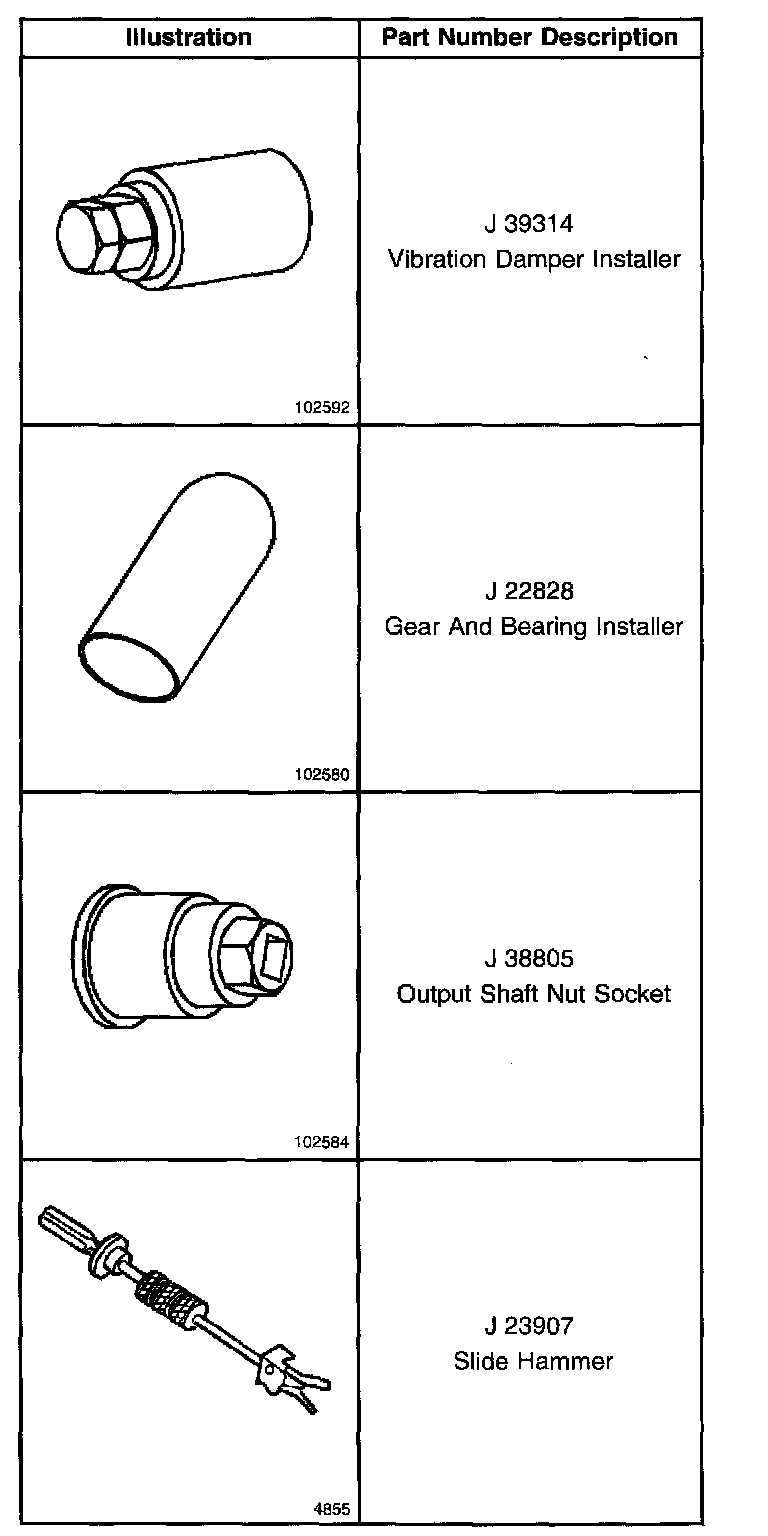 | Illustration | Part Number Description |
|---|---|
| 102592 | J 39314 Vibration Damper Installer |
| 102580 | J 22828 Gear And Bearing Installer |
| 102584 | J 38805 Output Shaft Nut Socket |
| 4855 | J 23907 Slide Hammer |